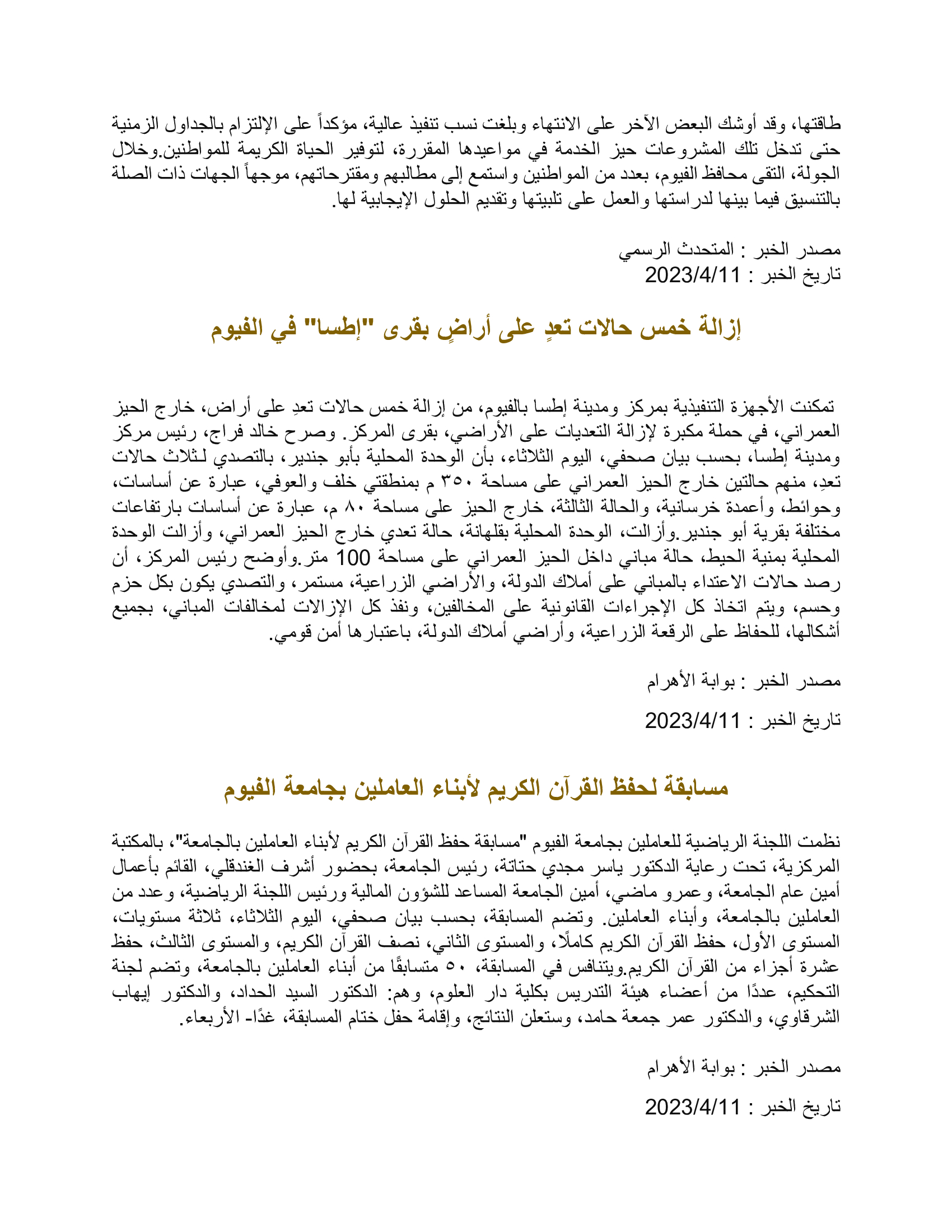 طاقتها، وقد أوشك البعض الآخر على الانتهاء وبلغت نسب تنفيذ عالية، مؤكداً على الإلتزام بالجداول الزمنية حتى تدخل تلك المشروعات حيز الخدمة في مواعيدها المقررة، لتوفير الحياة الكريمة للمواطنين.وخلال الجولة، التقى محافظ الفيوم، بعدد من المواطنين واستمع إلى مطالبهم ومقترحاتهم، موجهاً الجهات ذات الصلة بالتنسيق فيما بينها لدراستها والعمل على تلبيتها وتقديم الحلول الإيجابية لها.

مصدر الخبر : المتحدث الرسمي
تاريخ الخبر : 2023/4/11

إزالة خمس حالات تعدٍ على أراضٍ بقرى "إطسا" في الفيوم

تمكنت الأجهزة التنفيذية بمركز ومدينة إطسا بالفيوم، من إزالة خمس حالات تعدِ على أراض، خارج الحيز العمراني، في حملة مكبرة لإزالة التعديات على الأراضي، بقرى المركز. وصرح خالد فراج، رئيس مركز ومدينة إطسا، بحسب بيان صحفي، اليوم الثلاثاء، بأن الوحدة المحلية بأبو جندير، بالتصدي لثلاث حالات تعدِ، منهم حالتين خارج الحيز العمراني على مساحة ٣٥٠ م بمنطقتي خلف والعوفي، عبارة عن أساسات، وحوائط، وأعمدة خرسانية، والحالة الثالثة، خارج الحيز على مساحة ٨٠ م، عبارة عن أساسات بارتفاعات مختلفة بقرية أبو جندير.وأزالت، الوحدة المحلية بقلهانة، حالة تعدي خارج الحيز العمراني، وأزالت الوحدة المحلية بمنية الحيط، حالة مباني داخل الحيز العمراني على مساحة 100 متر.وأوضح رئيس المركز، أن رصد حالات الاعتداء بالمباني على أملاك الدولة، والأراضي الزراعية، مستمر، والتصدي يكون بكل حزم وحسم، ويتم اتخاذ كل الإجراءات القانونية على المخالفين، ونفذ كل الإزالات لمخالفات المباني، بجميع أشكالها، للحفاظ على الرقعة الزراعية، وأراضي أملاك الدولة، باعتبارها أمن قومي.

مصدر الخبر : بوابة الأهرام

تاريخ الخبر : 2023/4/11

مسابقة لحفظ القرآن الكريم لأبناء العاملين بجامعة الفيوم

نظمت اللجنة الرياضية للعاملين بجامعة الفيوم "مسابقة حفظ القرآن الكريم لأبناء العاملين بالجامعة"، بالمكتبة المركزية، تحت رعاية الدكتور ياسر مجدي حتاتة، رئيس الجامعة، بحضور أشرف الغندقلي، القائم بأعمال أمين عام الجامعة، وعمرو ماضي، أمين الجامعة المساعد للشؤون المالية ورئيس اللجنة الرياضية، وعدد من العاملين بالجامعة، وأبناء العاملين. وتضم المسابقة، بحسب بيان صحفي، اليوم الثلاثاء، ثلاثة مستويات، المستوى الأول، حفظ القرآن الكريم كاملًا، والمستوى الثاني، نصف القرآن الكريم، والمستوى الثالث، حفظ عشرة أجزاء من القرآن الكريم.ويتنافس في المسابقة، ٥٠ متسابقًا من أبناء العاملين بالجامعة، وتضم لجنة التحكيم، عددًا من أعضاء هيئة التدريس بكلية دار العلوم، وهم: الدكتور السيد الحداد، والدكتور إيهاب الشرقاوي، والدكتور عمر جمعة حامد، وستعلن النتائج، وإقامة حفل ختام المسابقة، غدًا- الأربعاء.

مصدر الخبر : بوابة الأهرام

تاريخ الخبر : 2023/4/11